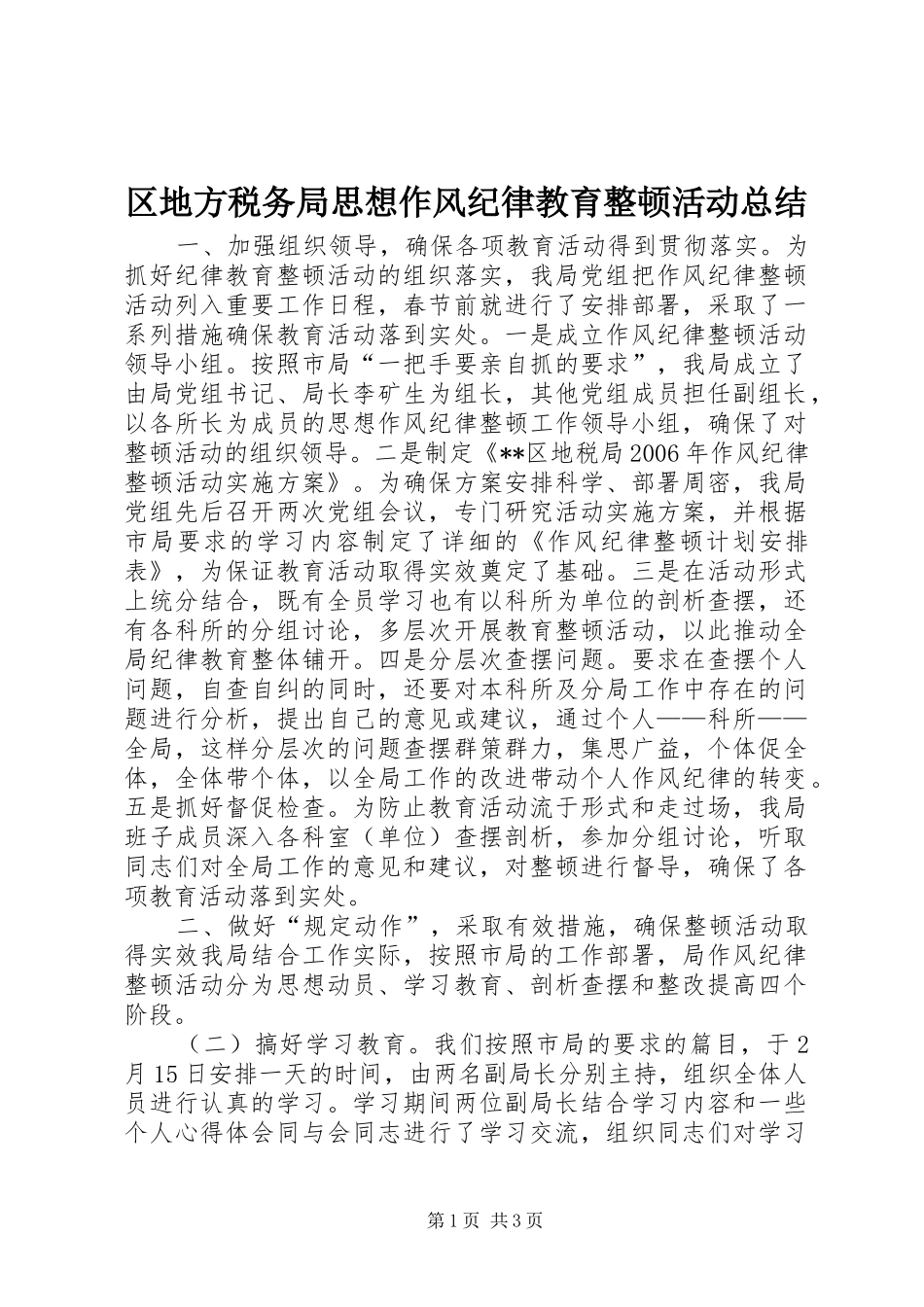 区地方税务局思想作风纪律教育整顿活动总结

一、加强组织领导，确保各项教育活动得到贯彻落实。为抓好纪律教育整顿活动的组织落实，我局党组把作风纪律整顿活动列入重要工作日程，春节前就进行了安排部署，采取了一系列措施确保教育活动落到实处。一是成立作风纪律整顿活动领导小组。按照市局“一把手要亲自抓的要求”，我局成立了由局党组书记、局长李矿生为组长，其他党组成员担任副组长，以各所长为成员的思想作风纪律整顿工作领导小组，确保了对整顿活动的组织领导。二是制定《**区地税局2006年作风纪律整顿活动实施方案》。为确保方案安排科学、部署周密，我局党组先后召开两次党组会议，专门研究活动实施方案，并根据市局要求的学习内容制定了详细的《作风纪律整顿计划安排表》，为保证教育活动取得实效奠定了基础。三是在活动形式上统分结合，既有全员学习也有以科所为单位的剖析查摆，还有各科所的分组讨论，多层次开展教育整顿活动，以此推动全局纪律教育整体铺开。四是分层次查摆问题。要求在查摆个人问题，自查自纠的同时，还要对本科所及分局工作中存在的问题进行分析，提出自己的意见或建议，通过个人——科所——全局，这样分层次的问题查摆群策群力，集思广益，个体促全体，全体带个体，以全局工作的改进带动个人作风纪律的转变。五是抓好督促检查。为防止教育活动流于形式和走过场，我局班子成员深入各科室（单位）查摆剖析，参加分组讨论，听取同志们对全局工作的意见和建议，对整顿进行督导，确保了各项教育活动落到实处。

二、做好“规定动作”，采取有效措施，确保整顿活动取得实效我局结合工作实际，按照市局的工作部署，局作风纪律整顿活动分为思想动员、学习教育、剖析查摆和整改提高四个阶段。

（二）搞好学习教育。我们按照市局的要求的篇目，于2月15日安排一天的时间，由两名副局长分别主持，组织全体人员进行认真的学习。学习期间两位副局长结合学习内容和一些个人心得体会同与会同志进行了学习交流，组织同志们对学习

第1页 共3页